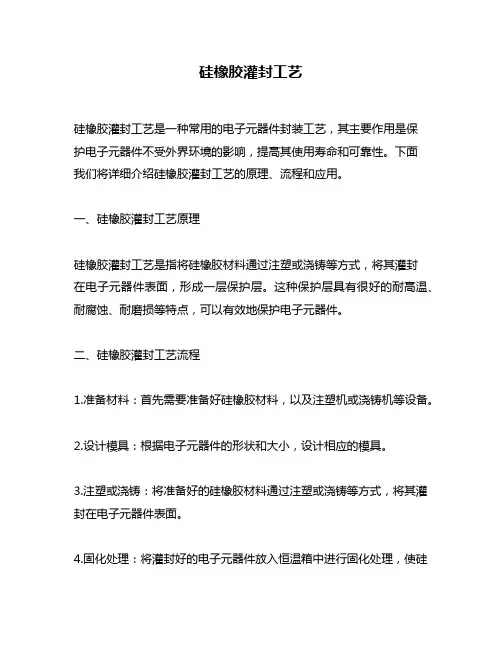 硅橡胶灌封工艺

硅橡胶灌封工艺是一种常用的电子元器件封装工艺，其主要作用是保护电子元器件不受外界环境的影响，提高其使用寿命和可靠性。下面我们将详细介绍硅橡胶灌封工艺的原理、流程和应用。

一、硅橡胶灌封工艺原理

硅橡胶灌封工艺是指将硅橡胶材料通过注塑或浇铸等方式，将其灌封在电子元器件表面，形成一层保护层。这种保护层具有很好的耐高温、耐腐蚀、耐磨损等特点，可以有效地保护电子元器件。

二、硅橡胶灌封工艺流程

1.准备材料：首先需要准备好硅橡胶材料，以及注塑机或浇铸机等设备。

2.设计模具：根据电子元器件的形状和大小，设计相应的模具。

3.注塑或浇铸：将准备好的硅橡胶材料通过注塑或浇铸等方式，将其灌封在电子元器件表面。

4.固化处理：将灌封好的电子元器件放入恒温箱中进行固化处理，使硅